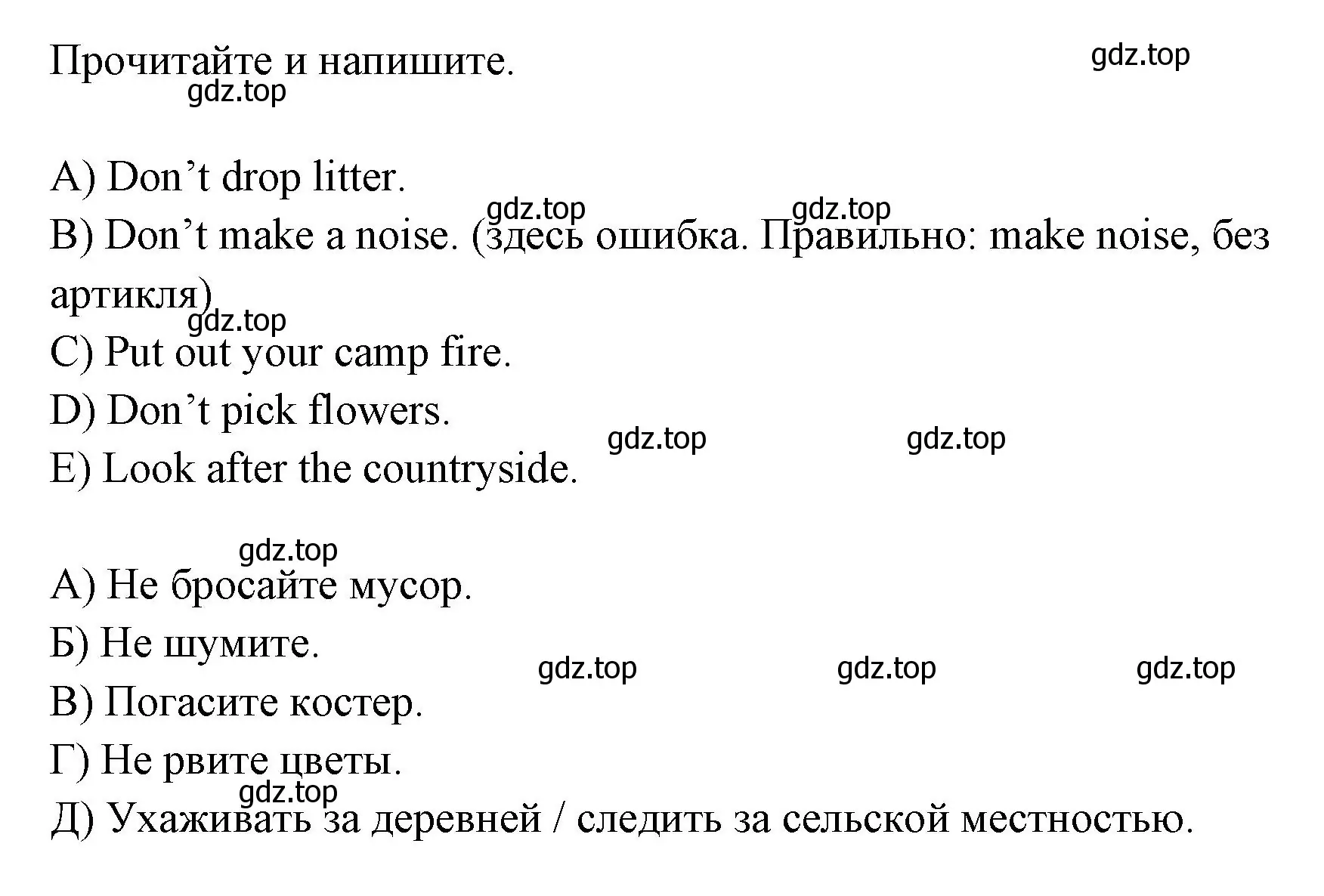 Прочитайте и напишите.

gdz.top

gdz.top

A) Don’t drop litter.

gdz.top gdz.top

B) Don’t make a noise. (здесь ошибка. Правильно: make noise, без артикля)

gdz.top

C) Put out your camp fire.

D) Don’t pick flowers.

gdz.top gdz.top

E) Look after the countryside.

gdz.top

А) Не бросайте мусор.

Б) Не шумите.

gdz.top gdz.top gdz.top

В) Погасите костер.

Г) Не рвите цветы.

gdz.top

Д) Ухаживать за деревней / следить за сельской местностью.